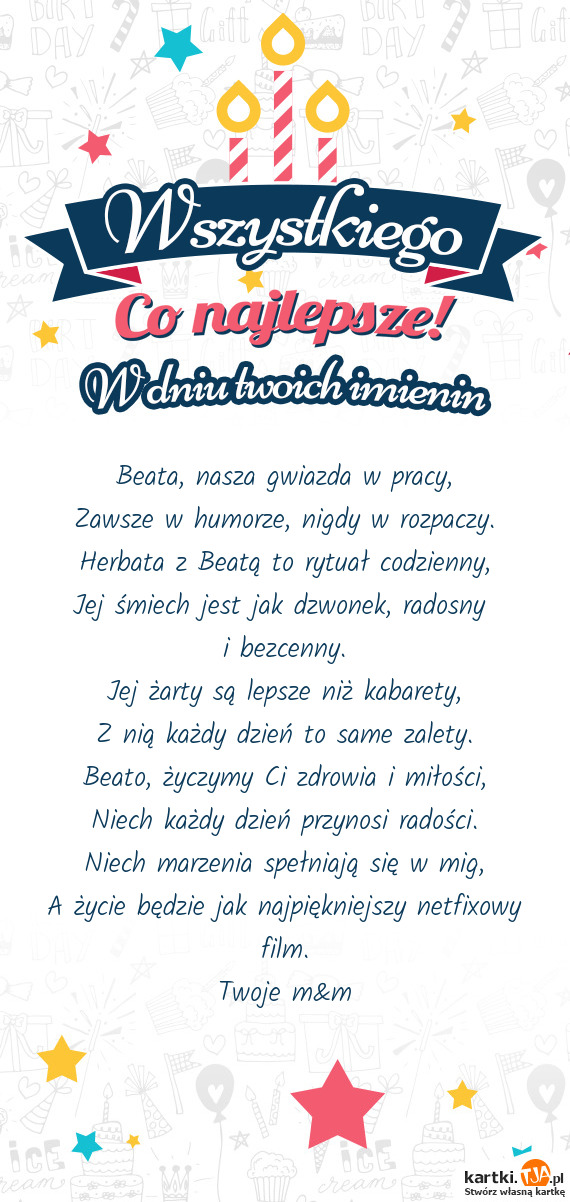 Wszystkiego
Co najlepsze!
W dniu twoich imienin

Beata, nasza gwiazda w pracy,
Zawsze w humorze, nigdy w rozpaczy.
Herbata z Beatą to rytuał codzienny,
Jej śmiech jest jak dzwonek, radosny i bezcenny.
Jej żarty są lepsze niż kabarety,
Z nią każdy dzień to same zalety.
Beato, życzymy Ci zdrowia i miłości,
Niech każdy dzień przynosi radości.
Niech marzenia spełniają się w mig,
A życie będzie jak najpiękniejszy netfixowy film.
Twoje m&m

kartki.TJA.pl
Stwórz własną kartkę